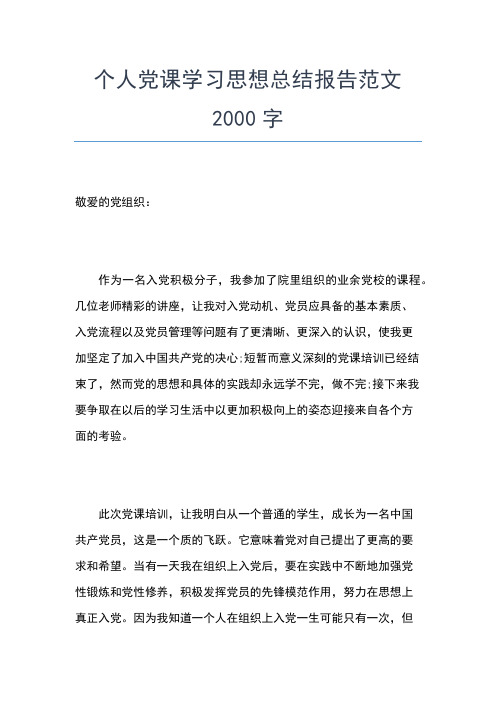 个人党课学习思想总结报告范文
2000 字

敬爱的党组织：

作为一名入党积极分子，我参加了院里组织的业余党校的课程。几位老师精彩的讲座，让我对入党动机、党员应具备的基本素质、入党流程以及党员管理等问题有了更清晰、更深入的认识，使我更加坚定了加入中国共产党的决心;短暂而意义深刻的党课培训已经结束了，然而党的思想和具体的实践却永远学不完，做不完;接下来我要争取在以后的学习生活中以更加积极向上的姿态迎接来自各个方面的考验。

此次党课培训，让我明白从一个普通的学生，成长为一名中国共产党员，这是一个质的飞跃。它意味着党对自己提出了更高的要求和希望。当有一天我在组织上入党后，要在实践中不断地加强党性锻炼和党性修养，积极发挥党员的先锋模范作用，努力在思想上真正入党。因为我知道一个人在组织上入党一生可能只有一次，但